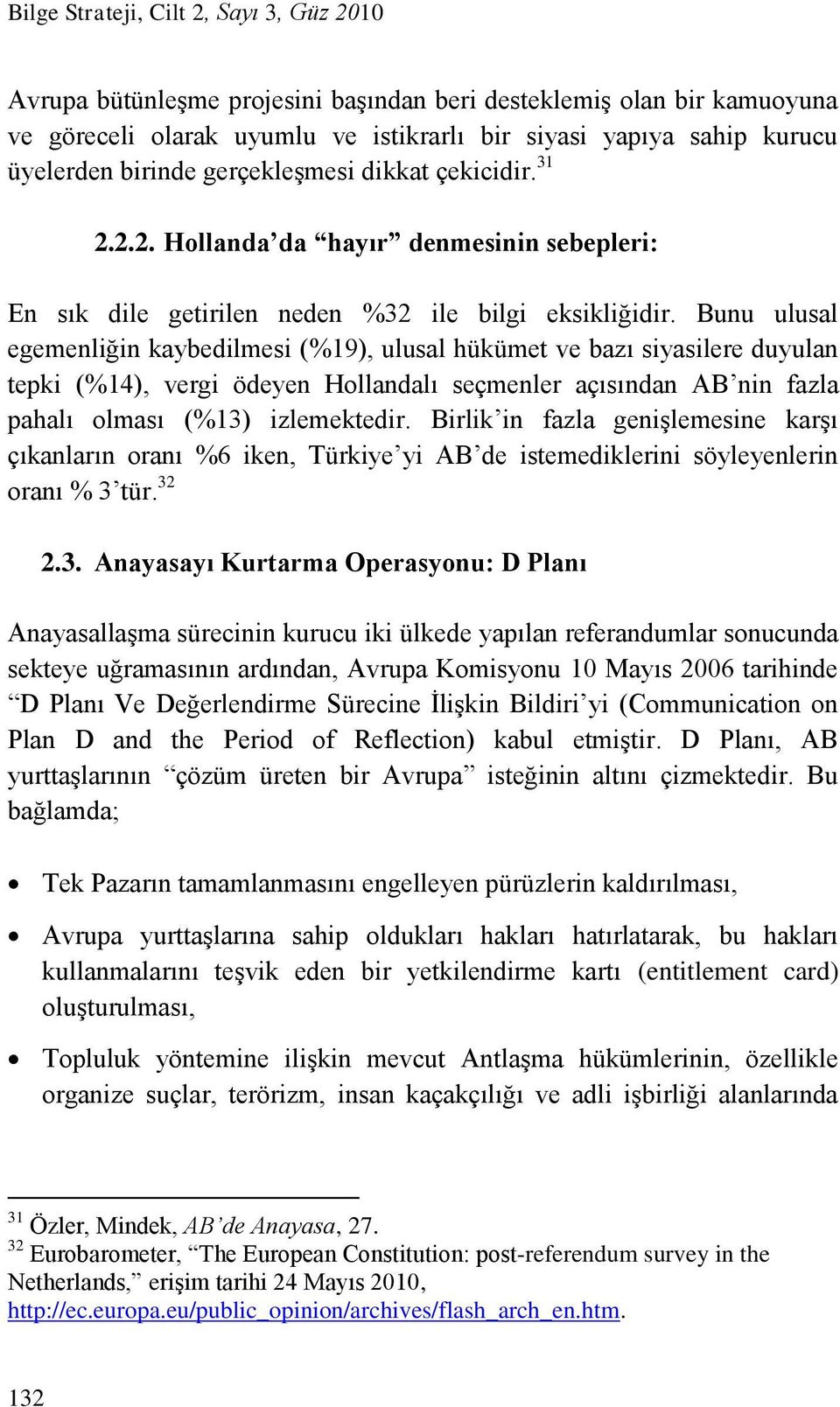 Bilge Strateji, Cilt 2, Sayı 3, Güz 2010

Avrupa bütünleşme projesini başından beri desteklemiş olan bir kamuoyuna ve göreceli olarak uyumlu ve istikrarlı bir siyasi yapıya sahip kurucu üyelerden birinde gerçekleşmesi dikkat çekicidir.$^{31}$

2.2.2. Hollanda'da "hayır" denmesinin sebepleri:

En sık dile getirilen neden %32 ile bilgi eksikliğidir. Bunu ulusal egemenliğin kaybedilmesi (%19), ulusal hükümet ve bazı siyasilere duyulan tepki (%14), vergi ödeyen Hollandalı seçmenler açısından AB'nin fazla pahalı olması (%13) izlemektedir. Birlik'in fazla genişlemesine karşı çıkanların oranı %6 iken, Türkiye'yi AB'de istemediklerini söyleyenlerin oranı % 3'tür.$^{32}$

2.3. Anayasayı Kurtarma Operasyonu: D Planı

Anayasallaşma sürecinin kurucu iki ülkede yapılan referandumlar sonucunda sekteye uğramasının ardından, Avrupa Komisyonu 10 Mayıs 2006 tarihinde "D Planı Ve Değerlendirme Sürecine İlişkin Bildiri'yi (Communication on Plan D and the Period of Reflection) kabul etmiştir. D Planı, AB yurttaşlarının "çözüm üreten bir Avrupa" isteğinin altını çizmektedir. Bu bağlamda;

• Tek Pazarın tamamlanmasını engelleyen pürüzlerin kaldırılması,

• Avrupa yurttaşlarına sahip oldukları hakları hatırlatarak, bu hakları kullanmalarını teşvik eden bir yetkilendirme kartı (entitlement card) oluşturulması,

• Topluluk yöntemine ilişkin mevcut Antlaşma hükümlerinin, özellikle organize suçlar, terörizm, insan kaçakçılığı ve adli işbirliği alanlarında

$^{31}$ Özler, Mindek, AB'de Anayasa, 27.
$^{32}$ Eurobarometer, "The European Constitution: post-referendum survey in the Netherlands," erişim tarihi 24 Mayıs 2010, http://ec.europa.eu/public_opinion/archives/flash_arch_en.htm.

132